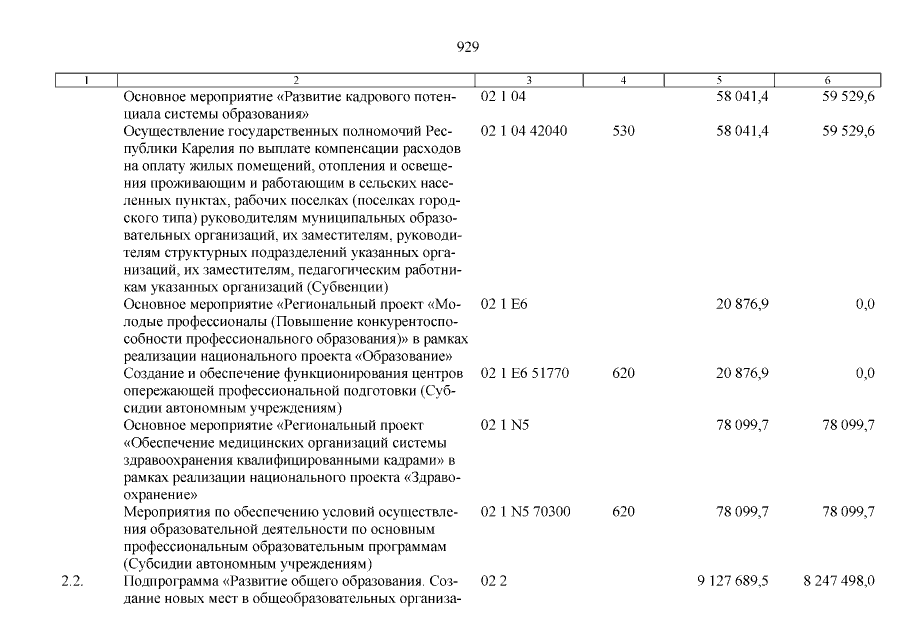 929

| 1 | 2 | 3 | 4 | 5 | 6 |
|---|---|---|---|---|---|
| | Основное мероприятие «Развитие кадрового потенциала системы образования» | 02 1 04 | | 58 041,4 | 59 529,6 |
| | Осуществление государственных полномочий Республики Карелия по выплате компенсации расходов на оплату жилых помещений, отопления и освещения проживающим и работающим в сельских населенных пунктах, рабочих поселках (поселках городского типа) руководителям муниципальных образовательных организаций, их заместителям, руководителям структурных подразделений указанных организаций, их заместителям, педагогическим работникам указанных организаций (Субвенции) | 02 1 04 42040 | 530 | 58 041,4 | 59 529,6 |
| | Основное мероприятие «Региональный проект «Молодые профессионалы (Повышение конкурентоспособности профессионального образования)» в рамках реализации национального проекта «Образование» | 02 1 E6 | | 20 876,9 | 0,0 |
| | Создание и обеспечение функционирования центров опережающей профессиональной подготовки (Субсидии автономным учреждениям) | 02 1 E6 51770 | 620 | 20 876,9 | 0,0 |
| | Основное мероприятие «Региональный проект «Обеспечение медицинских организаций системы здравоохранения квалифицированными кадрами» в рамках реализации национального проекта «Здравоохранение» | 02 1 N5 | | 78 099,7 | 78 099,7 |
| | Мероприятия по обеспечению условий осуществления образовательной деятельности по основным профессиональным образовательным программам (Субсидии автономным учреждениям) | 02 1 N5 70300 | 620 | 78 099,7 | 78 099,7 |
| 2.2. | Подпрограмма «Развитие общего образования. Создание новых мест в общеобразовательных организа- | 02 2 | | 9 127 689,5 | 8 247 498,0 |